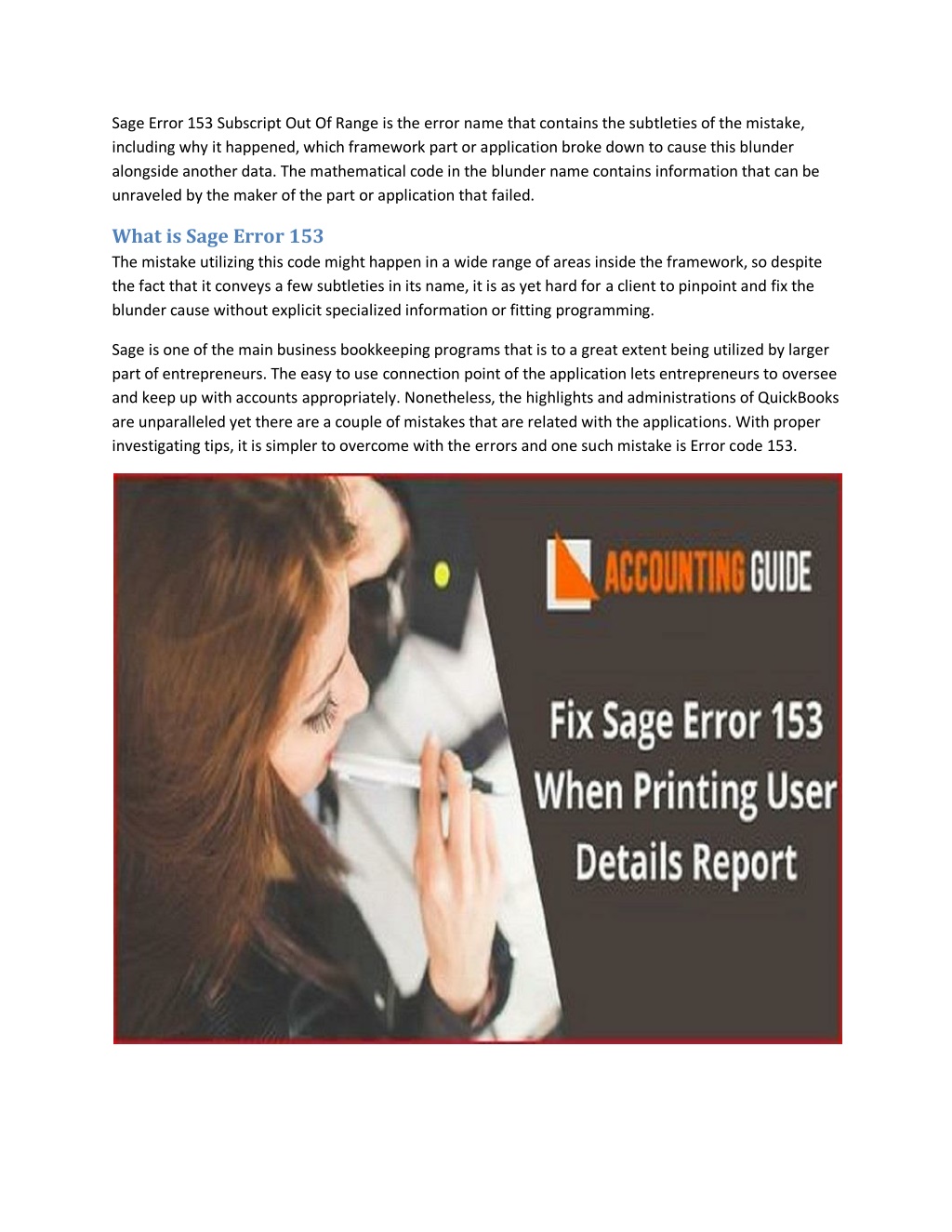 Sage Error 153 Subscript Out Of Range is the error name that contains the subtleties of the mistake, including why it happened, which framework part or application broke down to cause this blunder alongside another data. The mathematical code in the blunder name contains information that can be unraveled by the maker of the part or application that failed.

What is Sage Error 153

The mistake utilizing this code might happen in a wide range of areas inside the framework, so despite the fact that it conveys a few subtleties in its name, it is as yet hard for a client to pinpoint and fix the blunder cause without explicit specialized information or fitting programming.

Sage is one of the main business bookkeeping programs that is to a great extent being utilized by larger part of entrepreneurs. The easy to use connection point of the application lets entrepreneurs to oversee and keep up with accounts appropriately. Nonetheless, the highlights and administrations of QuickBooks are unparalleled yet there are a couple of mistakes that are related with the applications. With proper investigating tips, it is simpler to overcome with the errors and one such mistake is Error code 153.

ACCOUNTING GUIDE

Fix Sage Error 153 When Printing User Details Report